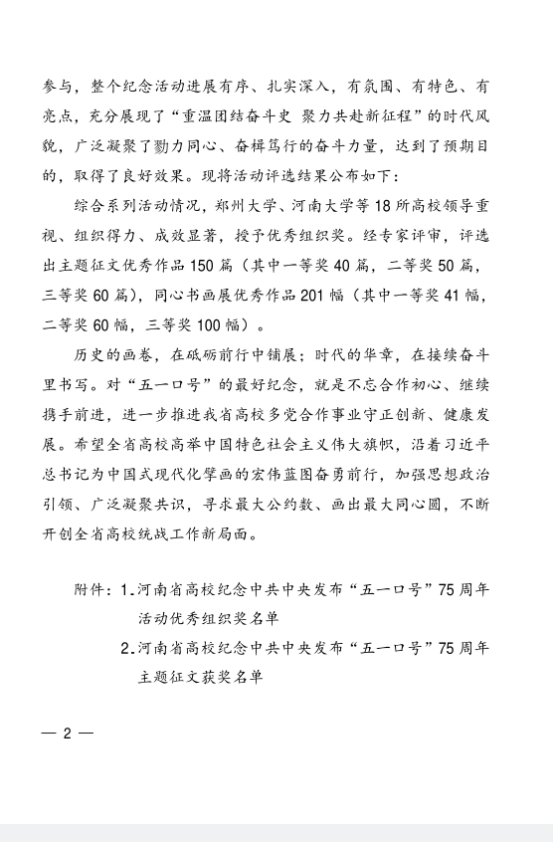 参与，整个纪念活动进展有序、扎实深入，有氛围、有特色、有亮点，充分展现了“重温团结奋斗史 聚力共赴新征程”的时代风貌，广泛凝聚了勠力同心、奋楫笃行的奋斗力量，达到了预期目的，取得了良好效果。现将活动评选结果公布如下：

综合系列活动情况，郑州大学、河南大学等18所高校领导重视、组织得力、成效显著，授予优秀组织奖。经专家评审，评选出主题征文优秀作品150篇（其中一等奖40篇，二等奖50篇，三等奖60篇），同心书画展优秀作品201幅（其中一等奖41幅，二等奖60幅，三等奖100幅）。

历史的画卷，在砥砺前行中铺展；时代的华章，在接续奋斗里书写。对“五一口号”的最好纪念，就是不忘合作初心、继续携手前进，进一步推进我省高校多党合作事业守正创新、健康发展。希望全省高校高举中国特色社会主义伟大旗帜，沿着习近平总书记为中国式现代化擘画的宏伟蓝图奋勇前行，加强思想政治引领、广泛凝聚共识，寻求最大公约数、画出最大同心圆，不断开创全省高校统战工作新局面。

附件：1.河南省高校纪念中共中央发布“五一口号”75周年活动优秀组织奖名单
2.河南省高校纪念中共中央发布“五一口号”75周年主题征文获奖名单

— 2 —